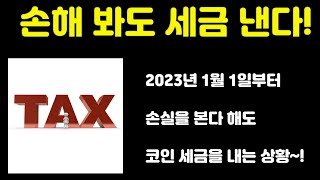 손해 봐도 세금 낸다!

TAX

2023년 1월 1일부터

손실을 본다 해도

코인 세금을 내는 상황~!